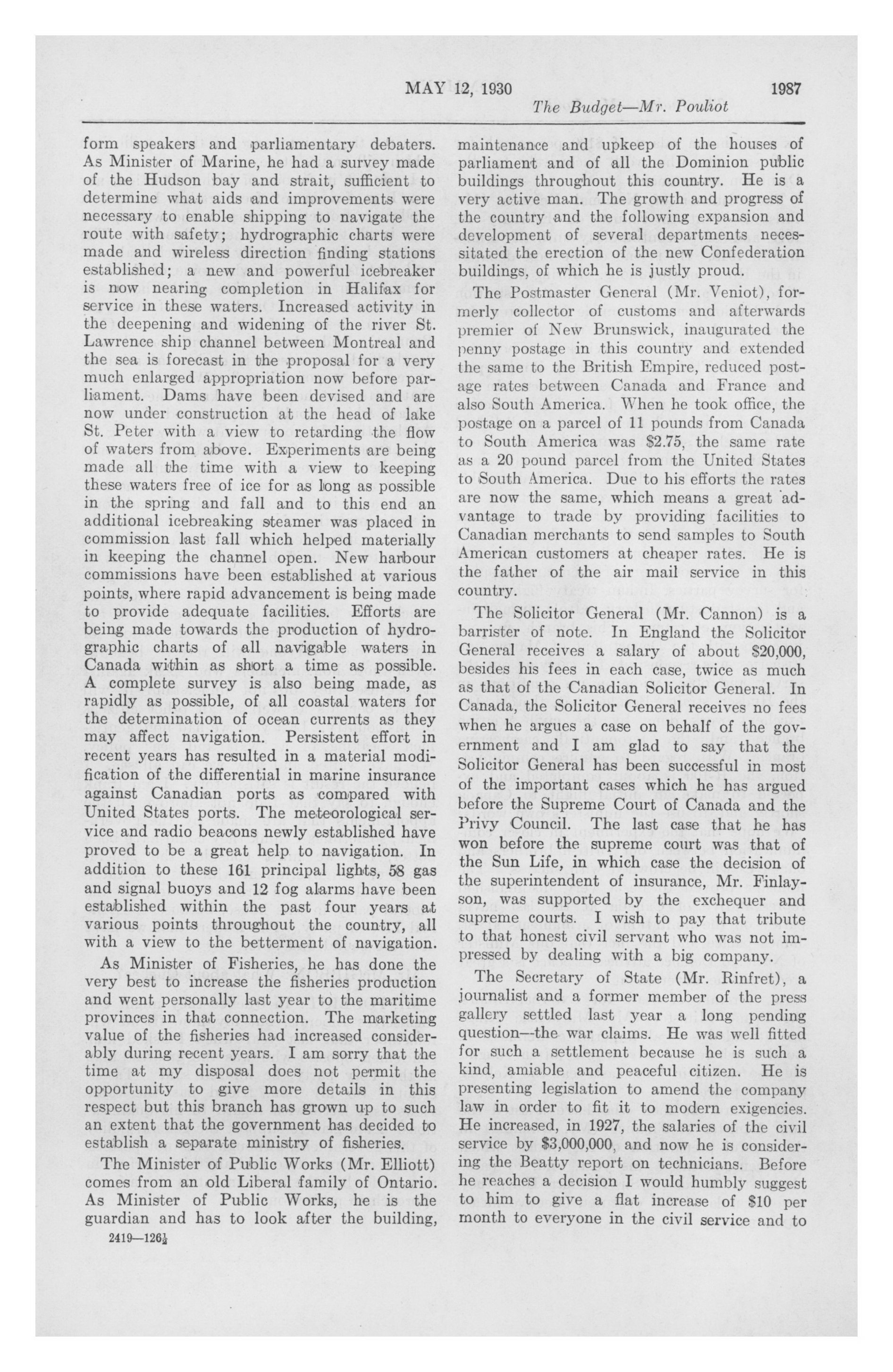 MAY 12, 1930 1987

The Budget—Mr. Pouliot

form speakers and parliamentary debaters. As Minister of Marine, he had a survey made of the Hudson bay and strait, sufficient to determine what aids and improvements were necessary to enable shipping to navigate the route with safety; hydrographic charts were made and wireless direction finding stations established; a new and powerful icebreaker is now nearing completion in Halifax for service in these waters. Increased activity in the deepening and widening of the river St. Lawrence ship channel between Montreal and the sea is forecast in the proposal for a very much enlarged appropriation now before parliament. Dams have been devised and are now under construction at the head of lake St. Peter with a view to retarding the flow of waters from above. Experiments are being made all the time with a view to keeping these waters free of ice for as long as possible in the spring and fall and to this end an additional icebreaking steamer was placed in commission last fall which helped materially in keeping the channel open. New harbour commissions have been established at various points, where rapid advancement is being made to provide adequate facilities. Efforts are being made towards the production of hydrographic charts of all navigable waters in Canada within as short a time as possible. A complete survey is also being made, as rapidly as possible, of all coastal waters for the determination of ocean currents as they may affect navigation. Persistent effort in recent years has resulted in a material modification of the differential in marine insurance against Canadian ports as compared with United States ports. The meteorological service and radio beacons newly established have proved to be a great help to navigation. In addition to these 161 principal lights, 58 gas and signal buoys and 12 fog alarms have been established within the past four years at various points throughout the country, all with a view to the betterment of navigation.

As Minister of Fisheries, he has done the very best to increase the fisheries production and went personally last year to the maritime provinces in that connection. The marketing value of the fisheries had increased considerably during recent years. I am sorry that the time at my disposal does not permit the opportunity to give more details in this respect but this branch has grown up to such an extent that the government has decided to establish a separate ministry of fisheries.

The Minister of Public Works (Mr. Elliott) comes from an old Liberal family of Ontario. As Minister of Public Works, he is the guardian and has to look after the building,

2419—126½

maintenance and upkeep of the houses of parliament and of all the Dominion public buildings throughout this country. He is a very active man. The growth and progress of the country and the following expansion and development of several departments necessitated the erection of the new Confederation buildings, of which he is justly proud.

The Postmaster General (Mr. Veniot), formerly collector of customs and afterwards premier of New Brunswick, inaugurated the penny postage in this country and extended the same to the British Empire, reduced postage rates between Canada and France and also South America. When he took office, the postage on a parcel of 11 pounds from Canada to South America was $2.75, the same rate as a 20 pound parcel from the United States to South America. Due to his efforts the rates are now the same, which means a great advantage to trade by providing facilities to Canadian merchants to send samples to South American customers at cheaper rates. He is the father of the air mail service in this country.

The Solicitor General (Mr. Cannon) is a barrister of note. In England the Solicitor General receives a salary of about $20,000, besides his fees in each case, twice as much as that of the Canadian Solicitor General. In Canada, the Solicitor General receives no fees when he argues a case on behalf of the government and I am glad to say that the Solicitor General has been successful in most of the important cases which he has argued before the Supreme Court of Canada and the Privy Council. The last case that he has won before the supreme court was that of the Sun Life, in which case the decision of the superintendent of insurance, Mr. Finlayson, was supported by the exchequer and supreme courts. I wish to pay that tribute to that honest civil servant who was not impressed by dealing with a big company.

The Secretary of State (Mr. Rinfret), a journalist and a former member of the press gallery settled last year a long pending question—the war claims. He was well fitted for such a settlement because he is such a kind, amiable and peaceful citizen. He is presenting legislation to amend the company law in order to fit it to modern exigencies. He increased, in 1927, the salaries of the civil service by $3,000,000, and now he is considering the Beatty report on technicians. Before he reaches a decision I would humbly suggest to him to give a flat increase of $10 per month to everyone in the civil service and to